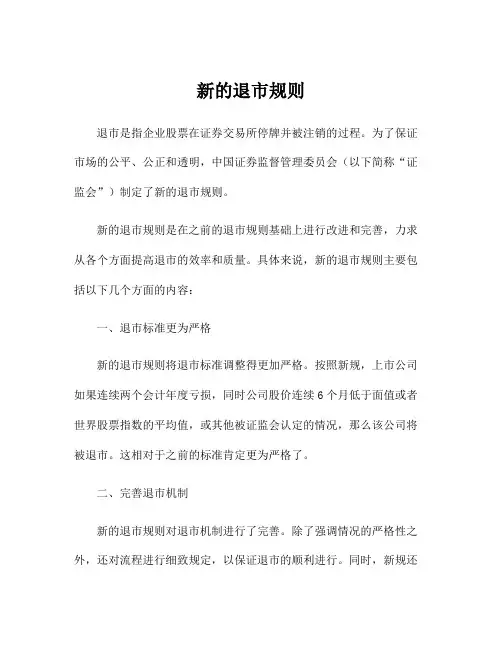 新的退市规则

退市是指企业股票在证券交易所停牌并被注销的过程。为了保证市场的公平、公正和透明，中国证券监督管理委员会（以下简称“证监会”）制定了新的退市规则。

新的退市规则是在之前的退市规则基础上进行改进和完善，力求从各个方面提高退市的效率和质量。具体来说，新的退市规则主要包括以下几个方面的内容：

一、退市标准更为严格

新的退市规则将退市标准调整得更加严格。按照新规，上市公司如果连续两个会计年度亏损，同时公司股价连续 6 个月低于面值或者世界股票指数的平均值，或其他被证监会认定的情况，那么该公司将被退市。这相对于之前的标准肯定更为严格了。

二、完善退市机制

新的退市规则对退市机制进行了完善。除了强调情况的严格性之外，还对流程进行细致规定，以保证退市的顺利进行。同时，新规还